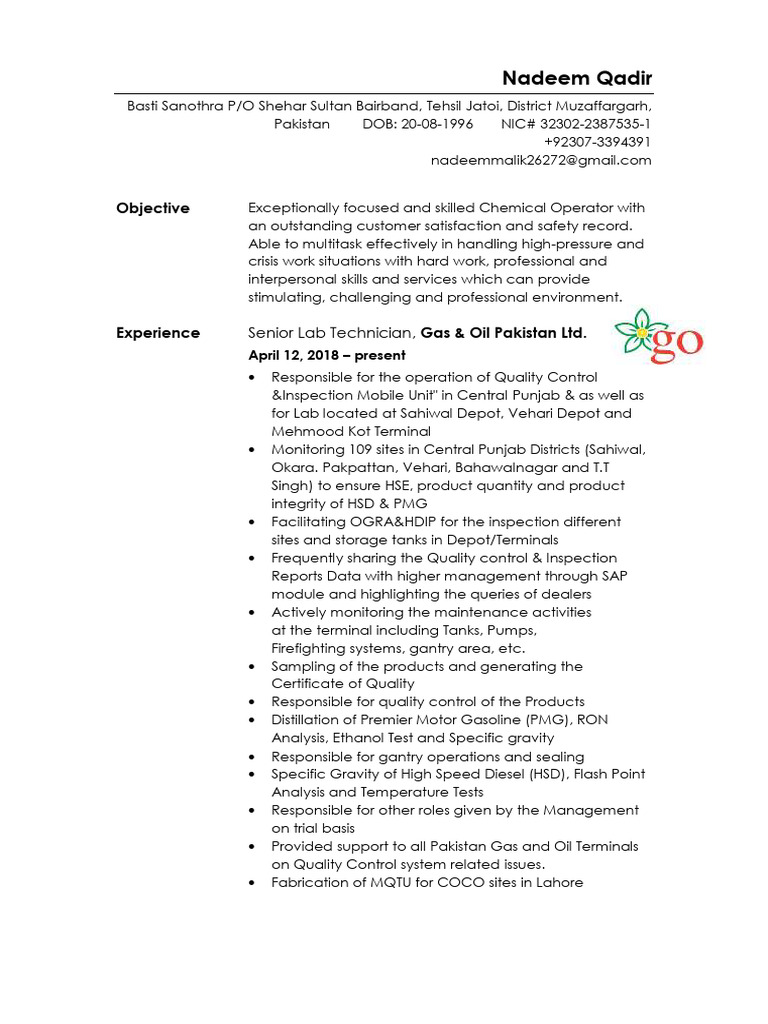 Nadeem Qadir

Basti Sanothra P/O Shehar Sultan Bairband, Tehsil Jatoi, District Muzaffargarh, Pakistan DOB: 20-08-1996 NIC# 32302-2387535-1
+92307-3394391
nadeemmalik26272@gmail.com

Objective

Exceptionally focused and skilled Chemical Operator with an outstanding customer satisfaction and safety record. Able to multitask effectively in handling high-pressure and crisis work situations with hard work, professional and interpersonal skills and services which can provide stimulating, challenging and professional environment.

Experience

Senior Lab Technician, Gas & Oil Pakistan Ltd.

go

April 12, 2018 – present

• Responsible for the operation of Quality Control &Inspection Mobile Unit" in Central Punjab & as well as for Lab located at Sahiwal Depot, Vehari Depot and Mehmood Kot Terminal
• Monitoring 109 sites in Central Punjab Districts (Sahiwal, Okara. Pakpattan, Vehari, Bahawalnagar and T.T Singh) to ensure HSE, product quantity and product integrity of HSD & PMG
• Facilitating OGRA&HDIP for the inspection different sites and storage tanks in Depot/Terminals
• Frequently sharing the Quality control & Inspection Reports Data with higher management through SAP module and highlighting the queries of dealers
• Actively monitoring the maintenance activities at the terminal including Tanks, Pumps, Firefighting systems, gantry area, etc.
• Sampling of the products and generating the Certificate of Quality
• Responsible for quality control of the Products
• Distillation of Premier Motor Gasoline (PMG), RON Analysis, Ethanol Test and Specific gravity
• Responsible for gantry operations and sealing
• Specific Gravity of High Speed Diesel (HSD), Flash Point Analysis and Temperature Tests
• Responsible for other roles given by the Management on trial basis
• Provided support to all Pakistan Gas and Oil Terminals on Quality Control system related issues.
• Fabrication of MQTU for COCO sites in Lahore